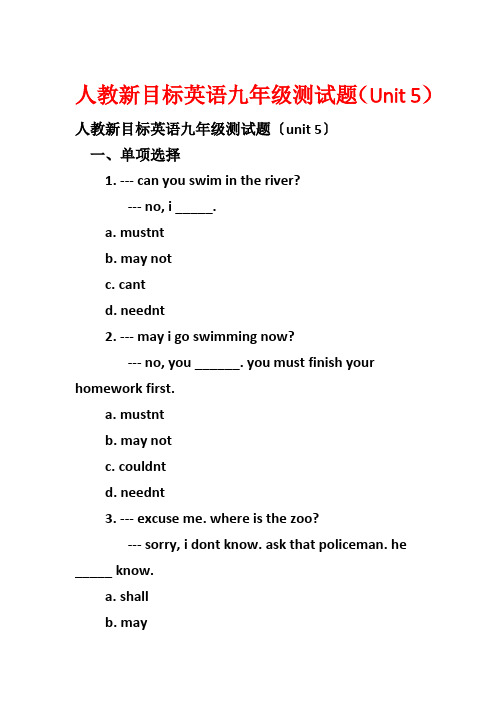 人教新目标英语九年级测试题（Unit 5）

人教新目标英语九年级测试题〔unit 5〕

一、单项选择

1. --- can you swim in the river?

--- no, i _____.

a. mustnt

b. may not

c. cant

d. neednt

2. --- may i go swimming now?

--- no, you ______. you must finish your homework first.

a. mustnt

b. may not

c. couldnt

d. neednt

3. --- excuse me. where is the zoo?

--- sorry, i dont know. ask that policeman. he _____ know.

a. shall

b. may